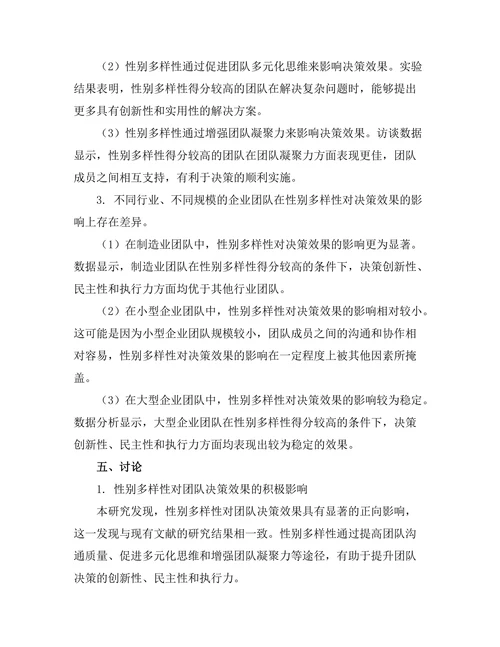 （2）性别多样性通过促进团队多元化思维来影响决策效果。实验结果表明，性别多样性得分较高的团队在解决复杂问题时，能够提出更多具有创新性和实用性的解决方案。

（3）性别多样性通过增强团队凝聚力来影响决策效果。访谈数据显示，性别多样性得分较高的团队在团队凝聚力方面表现更佳，团队成员之间相互支持，有利于决策的顺利实施。

3. 不同行业、不同规模的企业团队在性别多样性对决策效果的影响上存在差异。

（1）在制造业团队中，性别多样性对决策效果的影响更为显著。数据显示，制造业团队在性别多样性得分较高的条件下，决策创新性、民主性和执行力方面均优于其他行业团队。

（2）在小型企业团队中，性别多样性对决策效果的影响相对较小。这可能是因为小型企业团队规模较小，团队成员之间的沟通和协作相对容易，性别多样性对决策效果的影响在一定程度上被其他因素所掩盖。

（3）在大型企业团队中，性别多样性对决策效果的影响较为稳定。数据分析显示，大型企业团队在性别多样性得分较高的条件下，决策创新性、民主性和执行力方面均表现出较为稳定的效果。

五、讨论

1. 性别多样性对团队决策效果的积极影响

本研究发现，性别多样性对团队决策效果具有显著的正向影响，这一发现与现有文献的研究结果相一致。性别多样性通过提高团队沟通质量、促进多元化思维和增强团队凝聚力等途径，有助于提升团队决策的创新性、民主性和执行力。